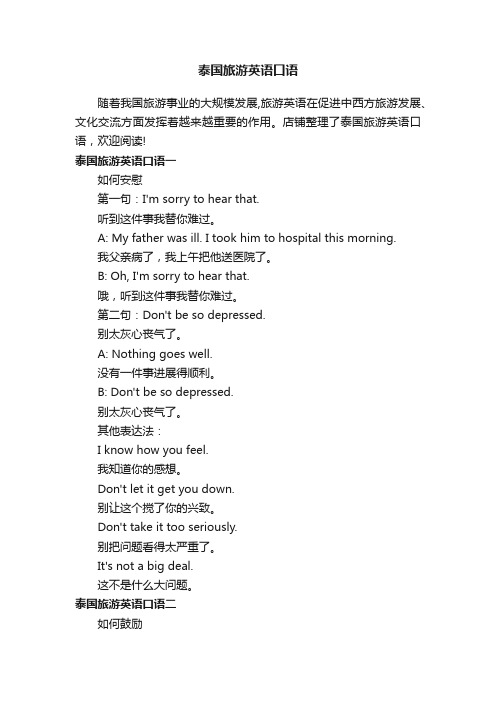 泰国旅游英语口语

随着我国旅游事业的大规模发展,旅游英语在促进中西方旅游发展、文化交流方面发挥着越来越重要的作用。店铺整理了泰国旅游英语口语，欢迎阅读!

泰国旅游英语口语一

如何安慰

第一句：I'm sorry to hear that.

听到这件事我替你难过。

A: My father was ill. I took him to hospital this morning.

我父亲病了，我上午把他送医院了。

B: Oh, I'm sorry to hear that.

哦，听到这件事我替你难过。

第二句：Don't be so depressed.

别太灰心丧气了。

A: Nothing goes well.

没有一件事进展得顺利。

B: Don't be so depressed.

别太灰心丧气了。

其他表达法：

I know how you feel.

我知道你的感想。

Don't let it get you down.

别让这个搅了你的兴致。

Don't take it too seriously.

别把问题看得太严重了。

It's not a big deal.

这不是什么大问题。

泰国旅游英语口语二

如何鼓励